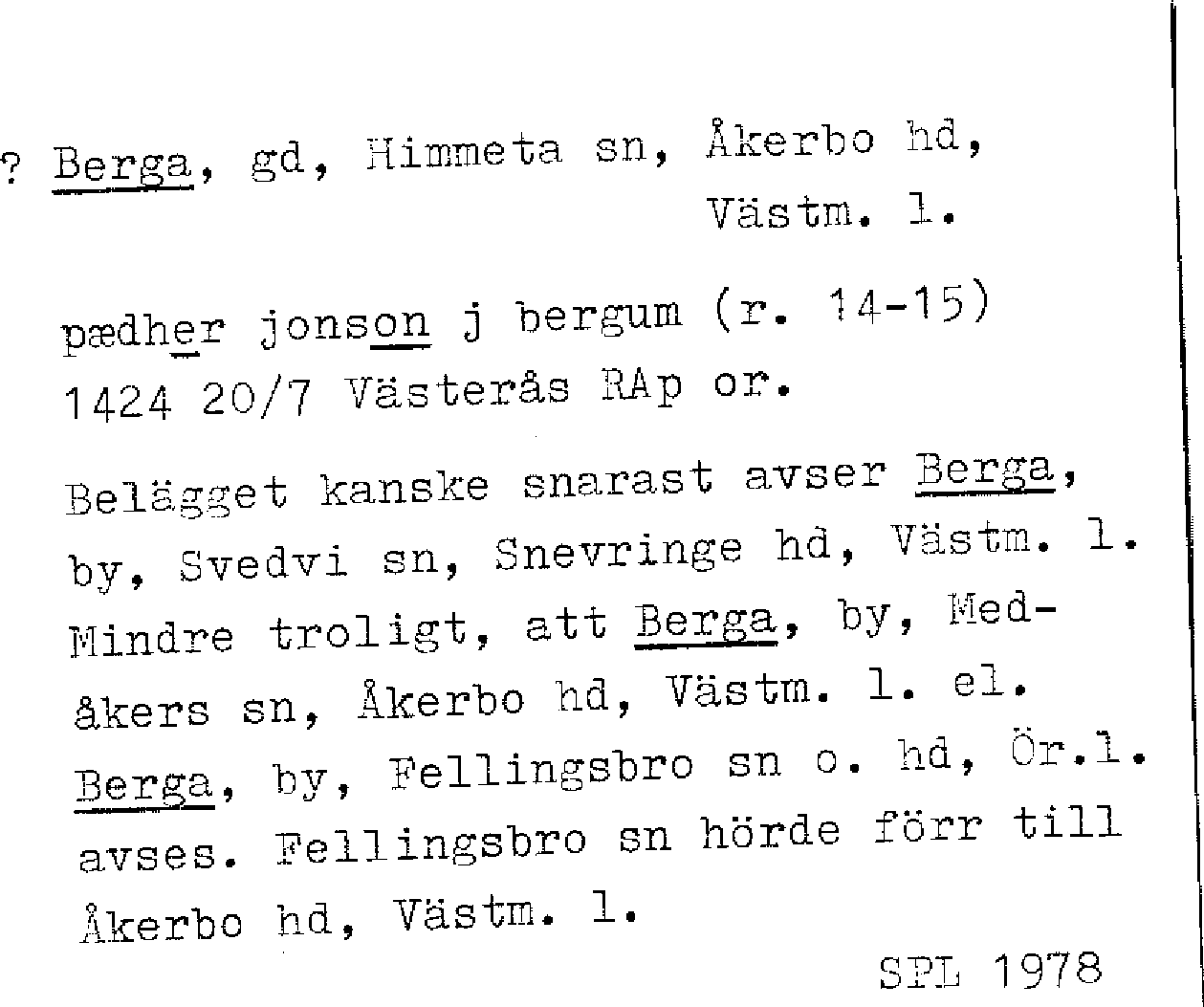 ? Berga, gd, Himmeta sn, Åkerbo hd, Västm. l.

pædher jonson j bergum (r. 14-15) 1424 20/7 Västerås RAp or.

Belägget kanske snarast avser Berga, by, Svedvi sn, Snevringe hd, Västm. l. Mindre troligt, att Berga, by, Medåkers sn, Åkerbo hd, Västm. l. el. Berga, by, Fellingsbro sn o. hd, Ör.l. avses. Fellingsbro sn hörde förr till Åkerbo hd, Västm. l.

SPL 1978